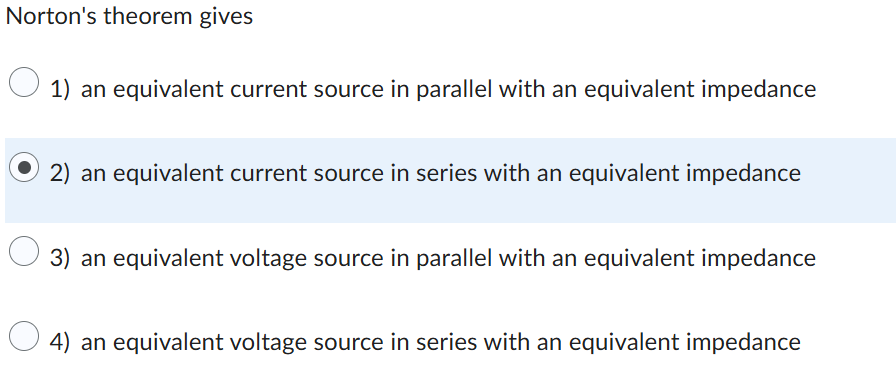 Norton's theorem gives

1) an equivalent current source in parallel with an equivalent impedance

2) an equivalent current source in series with an equivalent impedance

3) an equivalent voltage source in parallel with an equivalent impedance

4) an equivalent voltage source in series with an equivalent impedance